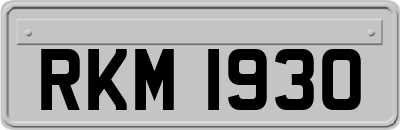 RKM 1930